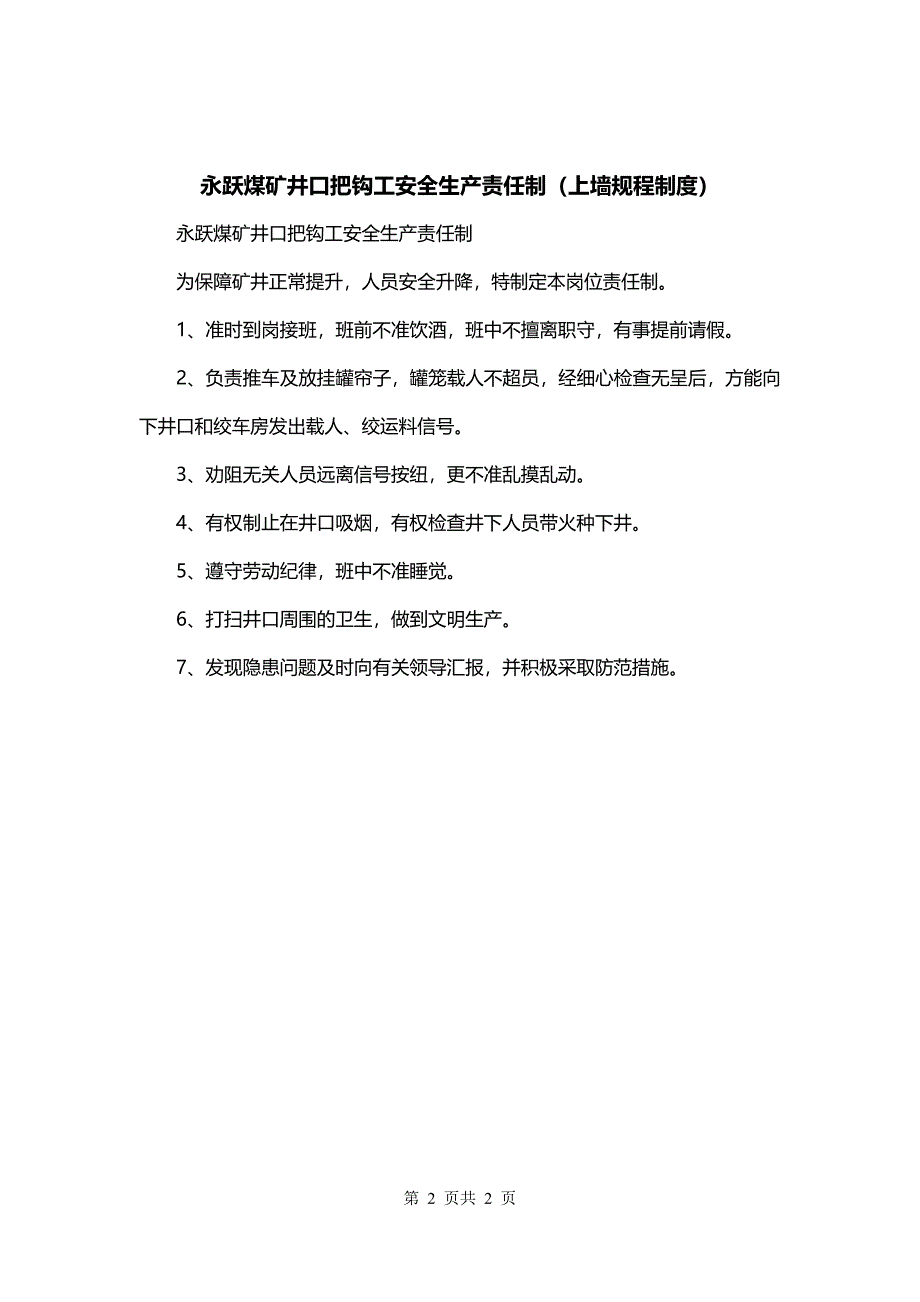 永跃煤矿井口把钩工安全生产责任制（上墙规程制度）

永跃煤矿井口把钩工安全生产责任制

为保障矿井正常提升，人员安全升降，特制定本岗位责任制。

1、准时到岗接班，班前不准饮酒，班中不擅离职守，有事提前请假。

2、负责推车及放挂罐帘子，罐笼载人不超员，经细心检查无呈后，方能向下井口和绞车房发出载人、绞运料信号。

3、劝阻无关人员远离信号按纽，更不准乱摸乱动。

4、有权制止在井口吸烟，有权检查井下人员带火种下井。

5、遵守劳动纪律，班中不准睡觉。

6、打扫井口周围的卫生，做到文明生产。

7、发现隐患问题及时向有关领导汇报，并积极采取防范措施。

第 2 页共 2 页